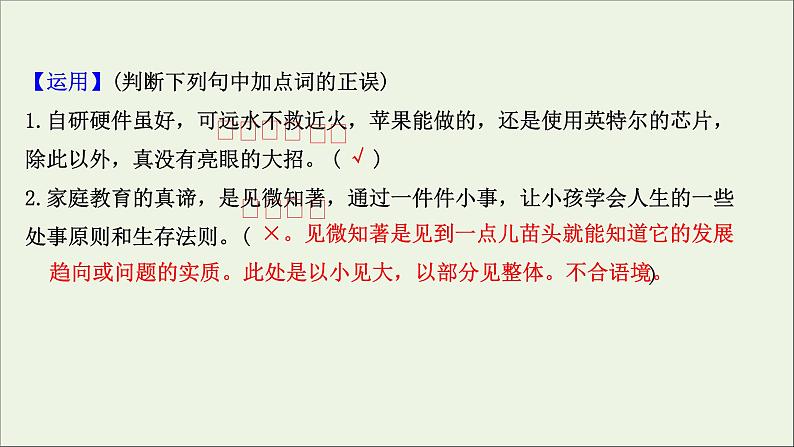 【运用】(判断下列句中加点词的正误)

1.自研硬件虽好，可远水不救近火，苹果能做的，还是使用英特尔的芯片，除此以外，真没有亮眼的大招。( √ )

2.家庭教育的真谛，是见微知著，通过一件件小事，让小孩学会人生的一些处事原则和生存法则。( ×。见微知著是见到一点儿苗头就能知道它的发展趋向或问题的实质。此处是以小见大，以部分见整体。不合语境)